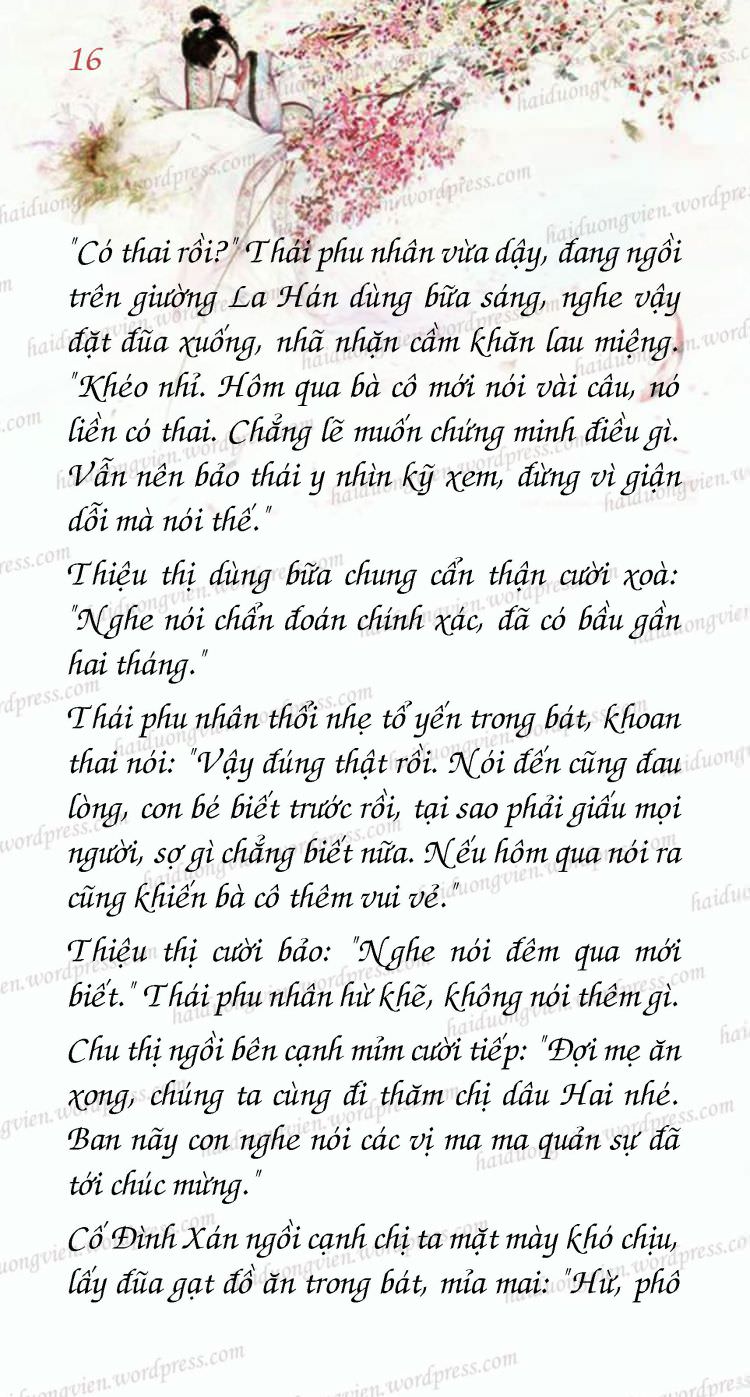 16

"Có thai rồi?" Thái phu nhân vừa dậy, đang ngồi trên giường La Hán dùng bữa sáng, nghe vậy đặt đũa xuống, nhã nhặn cầm khăn lau miệng. "Khéo nhỉ. Hôm qua bà cô mới nói vài câu, nó liền có thai. Chẳng lẽ muốn chứng minh điều gì. Vẫn nên bảo thái y nhìn kỹ xem, đừng vì giận dỗi mà nói thế."

Thiệu thị dùng bữa chung cẩn thận cười xoà: "Nghe nói chẩn đoán chính xác, đã có bầu gần hai tháng."

Thái phu nhân thổi nhẹ tổ yến trong bát, khoan thai nói: "Vậy đúng thật rồi. Nói đến cũng đau lòng, con bé biết trước rồi, tại sao phải giấu mọi người, sợ gì chẳng biết nữa. Nếu hôm qua nói ra cũng khiến bà cô thêm vui vẻ."

Thiệu thị cười bảo: "Nghe nói đêm qua mới biết." Thái phu nhân hừ khẽ, không nói thêm gì.

Chu thị ngồi bên cạnh mỉm cười tiếp: "Đợi mẹ ăn xong, chúng ta cùng đi thăm chị dâu Hai nhé. Ban nãy con nghe nói các vị ma ma quản sự đã tới chúc mừng."

Cố Đình Xán ngồi cạnh chị ta mặt mày khó chịu, lấy đũa gạt đồ ăn trong bát, mỉa mai: "Hừ, phô

haiduongvien.wordpress.com